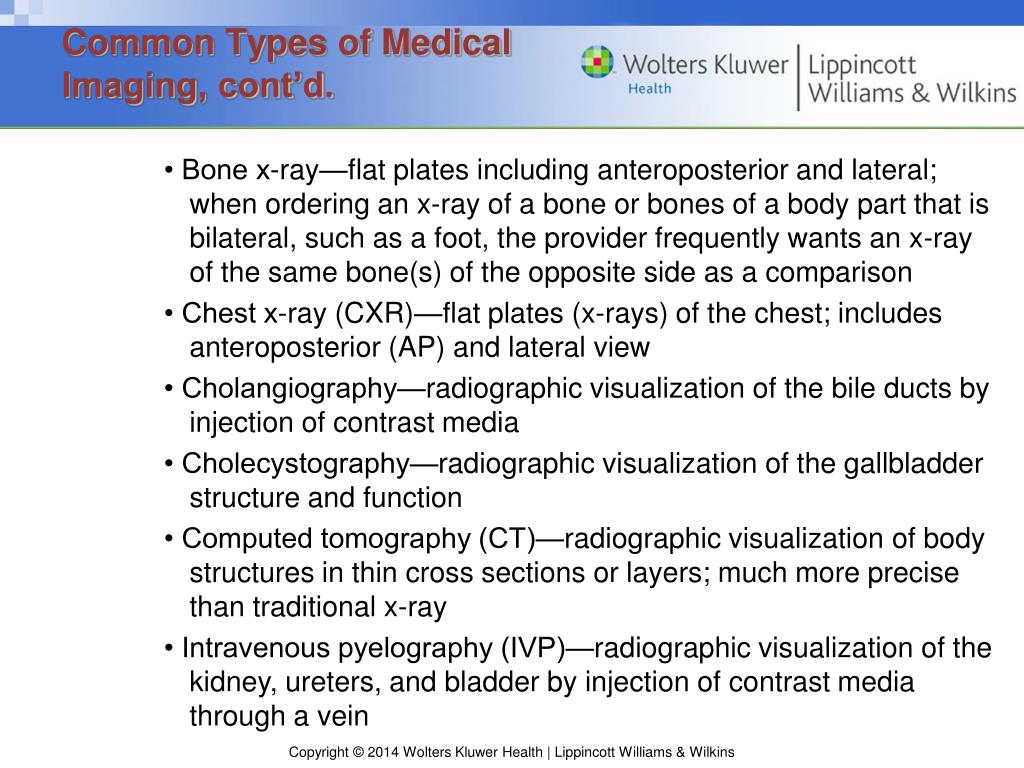 Common Types of Medical Imaging, cont'd.

Wolters Kluwer Health | Lippincott Williams & Wilkins

• Bone x-ray—flat plates including anteroposterior and lateral; when ordering an x-ray of a bone or bones of a body part that is bilateral, such as a foot, the provider frequently wants an x-ray of the same bone(s) of the opposite side as a comparison

• Chest x-ray (CXR)—flat plates (x-rays) of the chest; includes anteroposterior (AP) and lateral view

• Cholangiography—radiographic visualization of the bile ducts by injection of contrast media

• Cholecystography—radiographic visualization of the gallbladder structure and function

• Computed tomography (CT)—radiographic visualization of body structures in thin cross sections or layers; much more precise than traditional x-ray

• Intravenous pyelography (IVP)—radiographic visualization of the kidney, ureters, and bladder by injection of contrast media through a vein

Copyright © 2014 Wolters Kluwer Health | Lippincott Williams & Wilkins